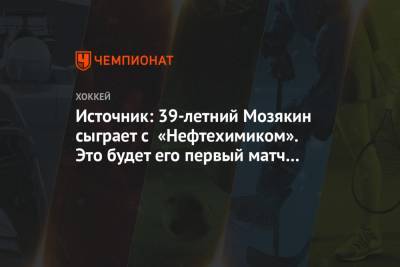 ЧЕМПИОНАТ

ХОККЕЙ

Источник: 39-летний Мозякин сыграет с «Нефтехимиком». Это будет его первый матч…